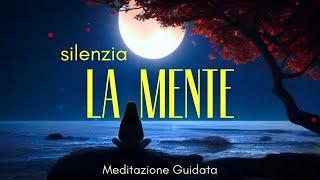 silenzia
LA MENTE
Meditazione Guidata